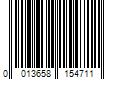 0 013658 154711